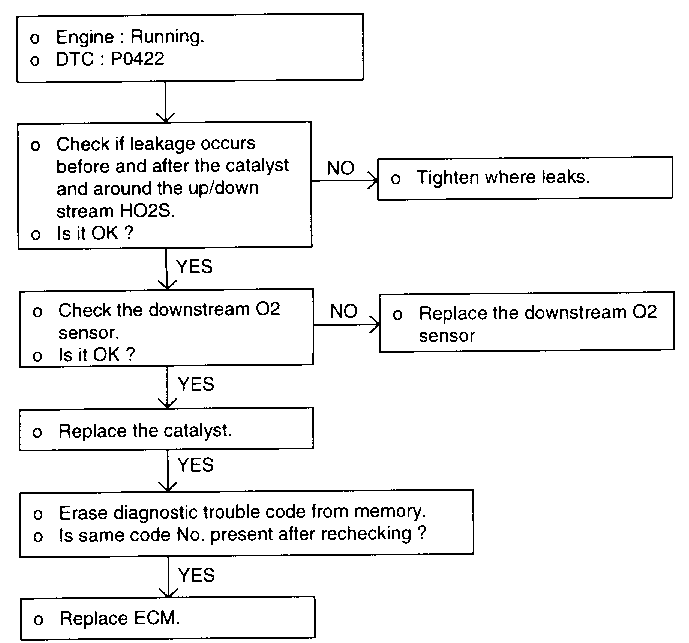 o Engine : Running.
o DTC : P0422

o Check if leakage occurs before and after the catalyst and around the up/down stream HO2S.
o Is it OK ?

NO

o Tighten where leaks.

YES

o Check the downstream O2 sensor.
o Is it OK ?

NO

o Replace the downstream O2 sensor

YES

o Replace the catalyst.

YES

o Erase diagnostic trouble code from memory.
o Is same code No. present after rechecking ?

YES

o Replace ECM.